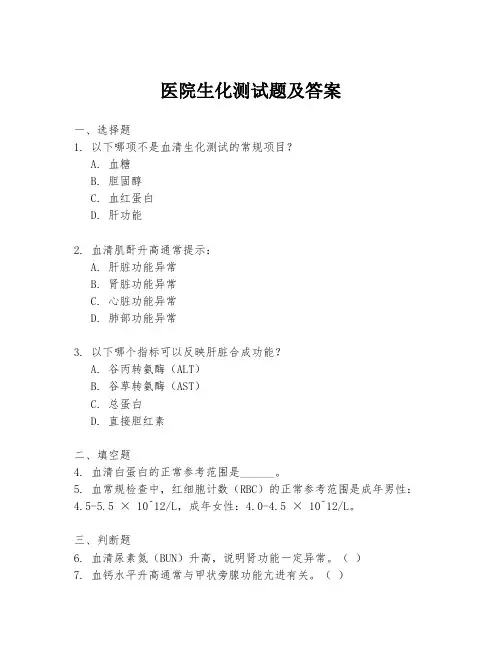 医院生化测试题及答案

一、选择题

1. 以下哪项不是血清生化测试的常规项目？

A. 血糖

B. 胆固醇

C. 血红蛋白

D. 肝功能

2. 血清肌酐升高通常提示：

A. 肝脏功能异常

B. 肾脏功能异常

C. 心脏功能异常

D. 肺部功能异常

3. 以下哪个指标可以反映肝脏合成功能？

A. 谷丙转氨酶（ALT）

B. 谷草转氨酶（AST）

C. 总蛋白

D. 直接胆红素

二、填空题

4. 血清白蛋白的正常参考范围是______。

5. 血常规检查中，红细胞计数（RBC）的正常参考范围是成年男性：4.5-5.5 × 10^12/L，成年女性：4.0-4.5 × 10^12/L。

三、判断题

6. 血清尿素氮（BUN）升高，说明肾功能一定异常。（ ）

7. 血钙水平升高通常与甲状旁腺功能亢进有关。（ ）